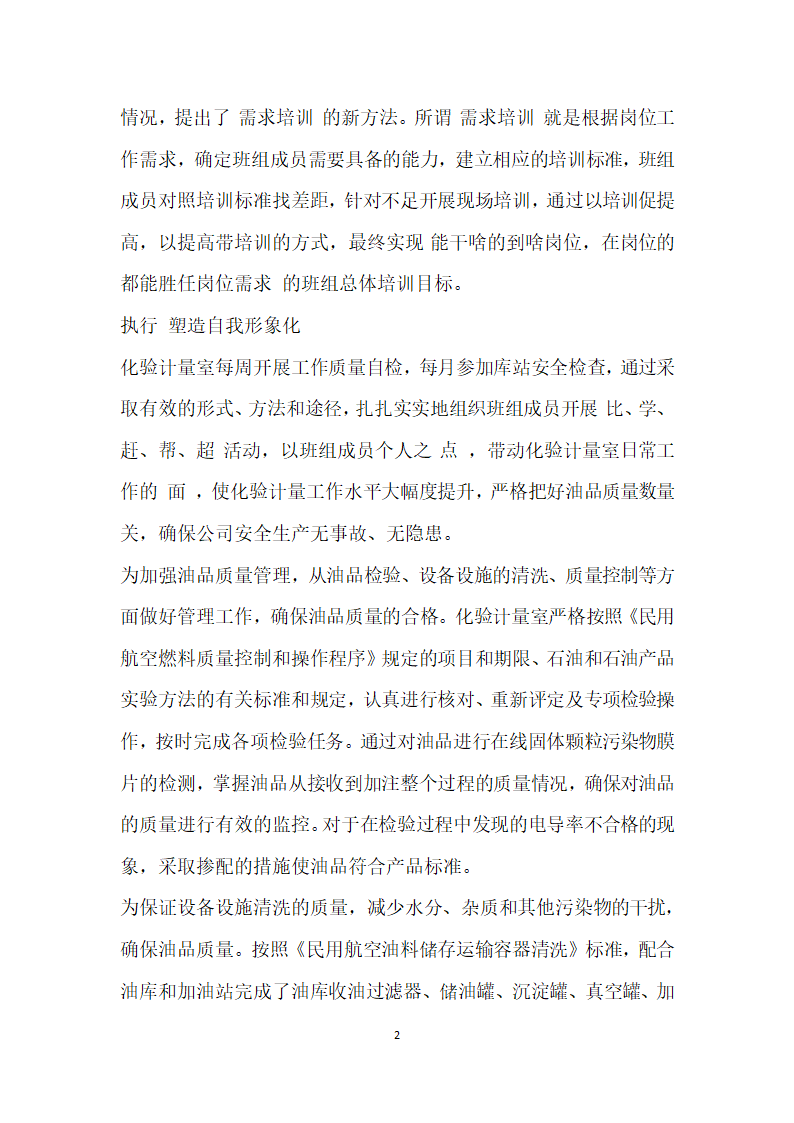 情况，提出了 需求培训 的新方法。所谓 需求培训 就是根据岗位工作需求，确定班组成员需要具备的能力，建立相应的培训标准，班组成员对照培训标准找差距，针对不足开展现场培训，通过以培训促提高，以提高带培训的方式，最终实现 能干啥的到啥岗位，在岗位的都能胜任岗位需求 的班组总体培训目标。

执行 塑造自我形象化

化验计量室每周开展工作质量自检，每月参加库站安全检查，通过采取有效的形式、方法和途径，扎扎实实地组织班组成员开展 比、学、赶、帮、超 活动，以班组成员个人之 点 ，带动化验计量室日常工作的 面 ，使化验计量工作水平大幅度提升，严格把好油品质量数量关，确保公司安全生产无事故、无隐患。

为加强油品质量管理，从油品检验、设备设施的清洗、质量控制等方面做好管理工作，确保油品质量的合格。化验计量室严格按照《民用航空燃料质量控制和操作程序》规定的项目和期限、石油和石油产品实验方法的有关标准和规定，认真进行核对、重新评定及专项检验操作，按时完成各项检验任务。通过对油品进行在线固体颗粒污染物膜片的检测，掌握油品从接收到加注整个过程的质量情况，确保对油品的质量进行有效的监控。对于在检验过程中发现的电导率不合格的现象，采取掺配的措施使油品符合产品标准。

为保证设备设施清洗的质量，减少水分、杂质和其他污染物的干扰，确保油品质量。按照《民用航空油料储存运输容器清洗》标准，配合油库和加油站完成了油库收油过滤器、储油罐、沉淀罐、真空罐、加

2